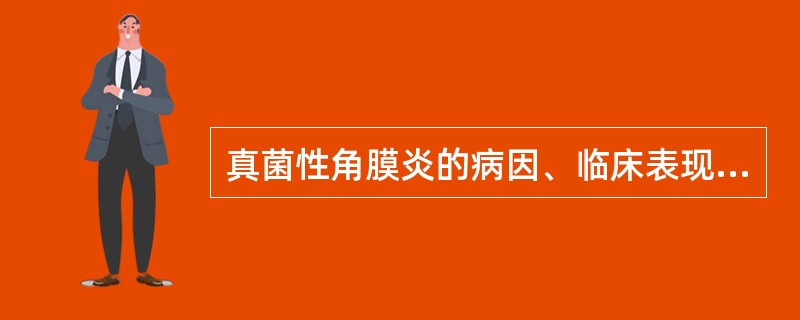 真菌性角膜炎的病因、临床表现...